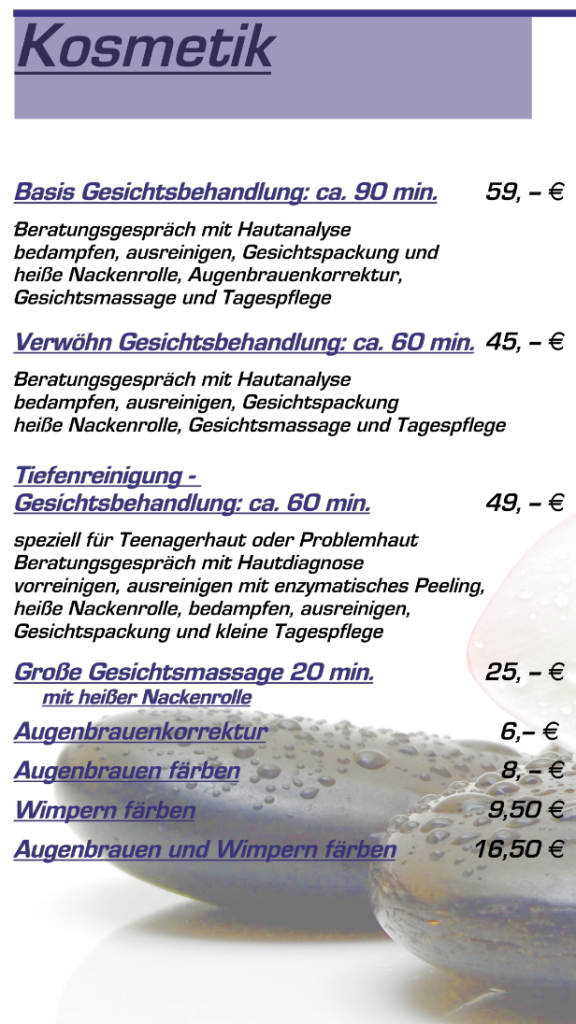 Kosmetik

Basis Gesichtsbehandlung: ca. 90 min. 59, – €

Beratungsgespräch mit Hautanalyse bedampfen, ausreinigen, Gesichtspackung und heiße Nackenrolle, Augenbrauenkorrektur, Gesichtsmassage und Tagespflege

Verwöhn Gesichtsbehandlung: ca. 60 min. 45, – €

Beratungsgespräch mit Hautanalyse bedampfen, ausreinigen, Gesichtspackung heiße Nackenrolle, Gesichtsmassage und Tagespflege

Tiefenreinigung - Gesichtsbehandlung: ca. 60 min. 49, – €

speziell für Teenagerhaut oder Problemhaut Beratungsgespräch mit Hautdiagnose vorreinigen, ausreinigen mit enzymatisches Peeling, heiße Nackenrolle, bedampfen, ausreinigen, Gesichtspackung und kleine Tagespflege

Große Gesichtsmassage 20 min. 25, – €
mit heißer Nackenrolle

Augenbrauenkorrektur 6,– €

Augenbrauen färben 8, – €

Wimpern färben 9,50 €

Augenbrauen und Wimpern färben 16,50 €